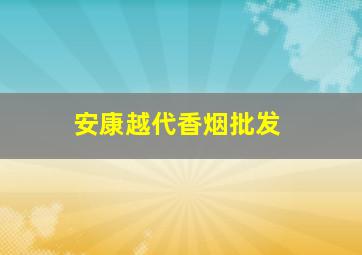 安康越代香烟批发